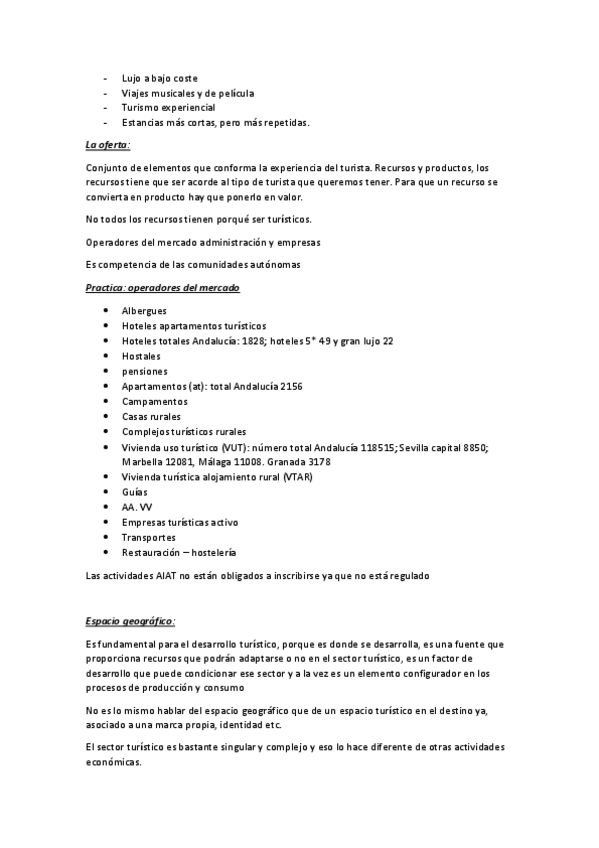 - Lujo a bajo coste
- Viajes musicales y de película
- Turismo experiencial
- Estancias más cortas, pero más repetidas.

La oferta:

Conjunto de elementos que conforma la experiencia del turista. Recursos y productos, los recursos tiene que ser acorde al tipo de turista que queremos tener. Para que un recurso se convierta en producto hay que ponerlo en valor.

No todos los recursos tienen porqué ser turísticos.

Operadores del mercado administración y empresas

Es competencia de las comunidades autónomas

Practica: operadores del mercado

- Albergues
- Hoteles apartamentos turísticos
- Hoteles totales Andalucía: 1828; hoteles 5* 49 y gran lujo 22
- Hostales
- pensiones
- Apartamentos (at): total Andalucía 2156
- Campamentos
- Casas rurales
- Complejos turísticos rurales
- Vivienda uso turístico (VUT): número total Andalucía 118515; Sevilla capital 8850; Marbella 12081, Málaga 11008. Granada 3178
- Vivienda turística alojamiento rural (VTAR)
- Guías
- AA. VV
- Empresas turísticas activo
- Transportes
- Restauración – hostelería

Las actividades AIAT no están obligados a inscribirse ya que no está regulado

Espacio geográfico:

Es fundamental para el desarrollo turístico, porque es donde se desarrolla, es una fuente que proporciona recursos que podrán adaptarse o no en el sector turístico, es un factor de desarrollo que puede condicionar ese sector y a la vez es un elemento configurador en los procesos de producción y consumo

No es lo mismo hablar del espacio geográfico que de un espacio turístico en el destino ya, asociado a una marca propia, identidad etc.

El sector turístico es bastante singular y complejo y eso lo hace diferente de otras actividades económicas.